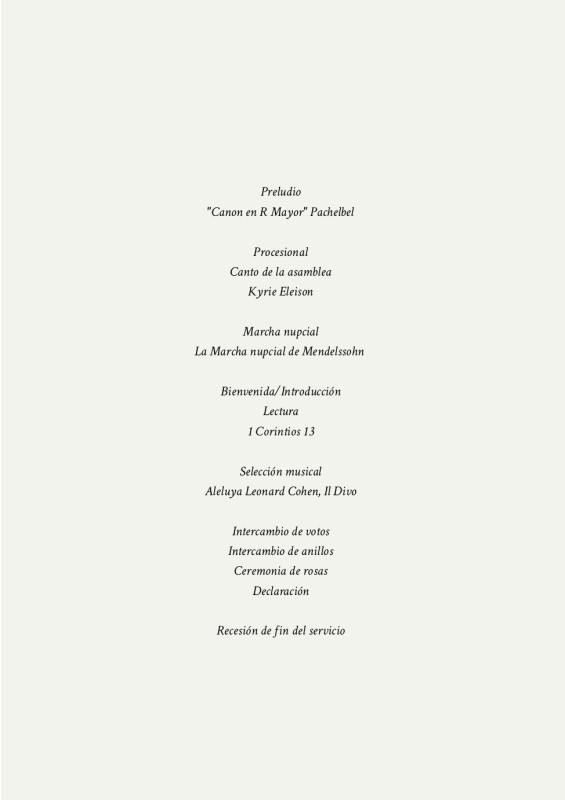 Preludio
"Canon en R Mayor" Pachelbel

Procesional
Canto de la asamblea
Kyrie Eleison

Marcha nupcial
La Marcha nupcial de Mendelssohn

Bienvenida/ Introducción
Lectura
1 Corintios 13

Selección musical
Aleluya Leonard Cohen, Il Divo

Intercambio de votos
Intercambio de anillos
Ceremonia de rosas
Declaración

Recesión de fin del servicio